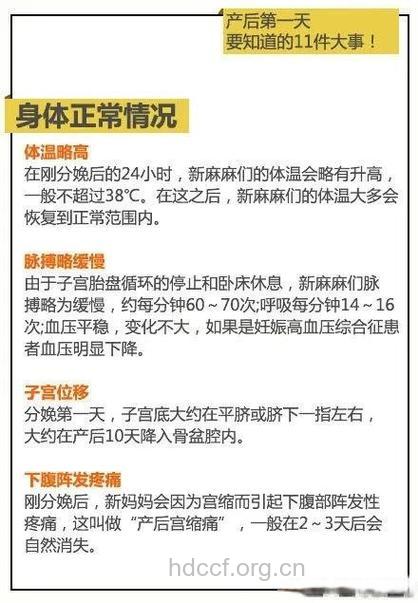 产后第一天
要知道的11件大事！

身体正常情况

体温略高
在刚分娩后的24小时，新麻麻们的体温会略有升高，一般不超过38°C。在这之后，新麻麻们的体温大多会恢复到正常范围内。

脉搏略缓慢
由于子宫胎盘循环的停止和卧床休息，新麻麻们脉搏略为缓慢，约每分钟60～70次;呼吸每分钟14～16次;血压平稳，变化不大，如果是妊娠高血压综合征患者血压明显下降。

子宫位移
分娩第一天，子宫底大约在平脐或脐下一指左右，大约在产后10天降入骨盆腔内。

下腹阵发疼痛
刚分娩后，新妈妈会因为宫缩而引起下腹部阵发性疼痛，这叫做“产后宫缩痛”，一般在2～3天后会自然消失。

hdccf.org.cn